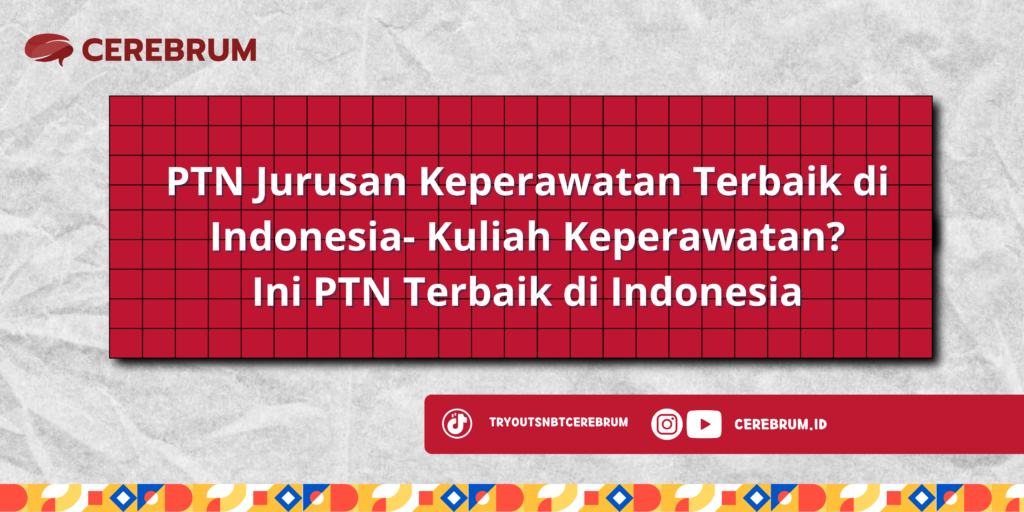 CEREBRUM

PTN Jurusan Keperawatan Terbaik di Indonesia- Kuliah Keperawatan? Ini PTN Terbaik di Indonesia

TRYOUTSNBTCEREBRUM

CEREBRUM.ID